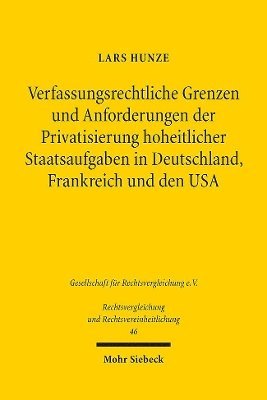 LARS HUNZE

Verfassungsrechtliche Grenzen und Anforderungen der Privatisierung hoheitlicher Staatsaufgaben in Deutschland, Frankreich und den USA

Gesellschaft für Rechtsvergleichung e.V.

Rechtsvergleichung und Rechtsvereinheitlichung
46

Mohr Siebeck